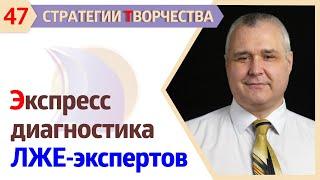 47 СТРАТЕГИИ ТВОРЧЕСТВА

Экспресс диагностика ЛЖЕ-экспертов